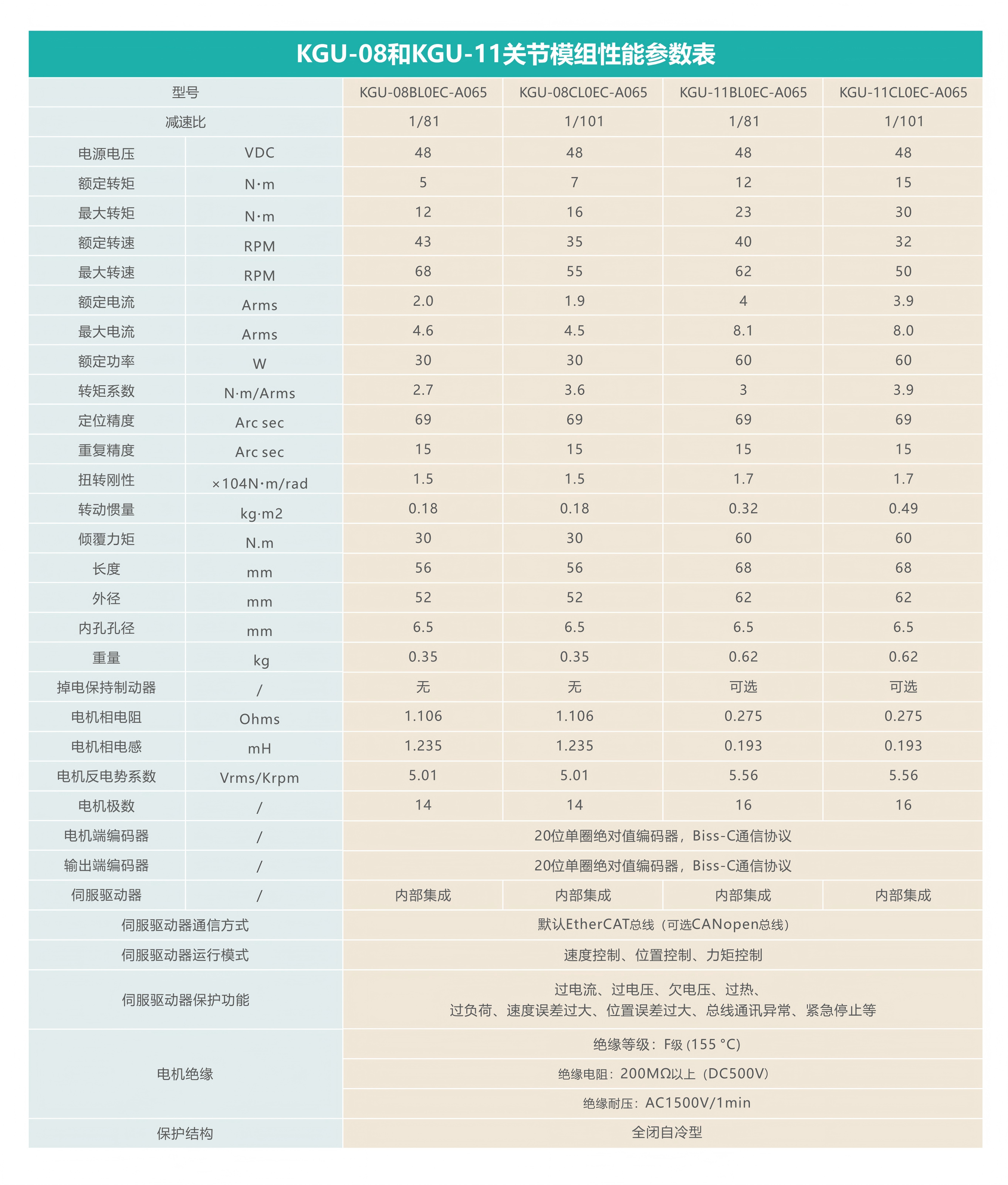 KGU-08和KGU-11关节模组性能参数表

| 型号 | | KGU-08BL0EC-A065 | KGU-08CL0EC-A065 | KGU-11BL0EC-A065 | KGU-11CL0EC-A065 |
|---|---|---|---|---|---|
| 减速比 | | 1/81 | 1/101 | 1/81 | 1/101 |
| 电源电压 | VDC | 48 | 48 | 48 | 48 |
| 额定转矩 | N·m | 5 | 7 | 12 | 15 |
| 最大转矩 | N·m | 12 | 16 | 23 | 30 |
| 额定转速 | RPM | 43 | 35 | 40 | 32 |
| 最大转速 | RPM | 68 | 55 | 62 | 50 |
| 额定电流 | Arms | 2.0 | 1.9 | 4 | 3.9 |
| 最大电流 | Arms | 4.6 | 4.5 | 8.1 | 8.0 |
| 额定功率 | W | 30 | 30 | 60 | 60 |
| 转矩系数 | N·m/Arms | 2.7 | 3.6 | 3 | 3.9 |
| 定位精度 | Arc sec | 69 | 69 | 69 | 69 |
| 重复精度 | Arc sec | 15 | 15 | 15 | 15 |
| 扭转刚性 | ×104N·m/rad | 1.5 | 1.5 | 1.7 | 1.7 |
| 转动惯量 | kg·m2 | 0.18 | 0.18 | 0.32 | 0.49 |
| 倾覆力矩 | N.m | 30 | 30 | 60 | 60 |
| 长度 | mm | 56 | 56 | 68 | 68 |
| 外径 | mm | 52 | 52 | 62 | 62 |
| 内孔孔径 | mm | 6.5 | 6.5 | 6.5 | 6.5 |
| 重量 | kg | 0.35 | 0.35 | 0.62 | 0.62 |
| 掉电保持制动器 | / | 无 | 无 | 可选 | 可选 |
| 电机相电阻 | Ohms | 1.106 | 1.106 | 0.275 | 0.275 |
| 电机相电感 | mH | 1.235 | 1.235 | 0.193 | 0.193 |
| 电机反电势系数 | Vrms/Krpm | 5.01 | 5.01 | 5.56 | 5.56 |
| 电机极数 | / | 14 | 14 | 16 | 16 |
| 电机端编码器 | / | 20位单圈绝对值编码器，Biss-C通信协议 | | | |
| 输出端编码器 | / | 20位单圈绝对值编码器，Biss-C通信协议 | | | |
| 伺服驱动器 | / | 内部集成 | 内部集成 | 内部集成 | 内部集成 |
| 伺服驱动器通信方式 | | 默认EtherCAT总线（可选CANopen总线） | | | |
| 伺服驱动器运行模式 | | 速度控制、位置控制、力矩控制 | | | |
| 伺服驱动器保护功能 | | 过电流、过电压、欠电压、过热、过负荷、速度误差过大、位置误差过大、总线通讯异常、紧急停止等 | | | |
| 电机绝缘 | | 绝缘等级：F级 (155 °C) | | | |
| | | 绝缘电阻：200MΩ以上（DC500V） | | | |
| | | 绝缘耐压：AC1500V/1min | | | |
| 保护结构 | | 全闭自冷型 | | | |